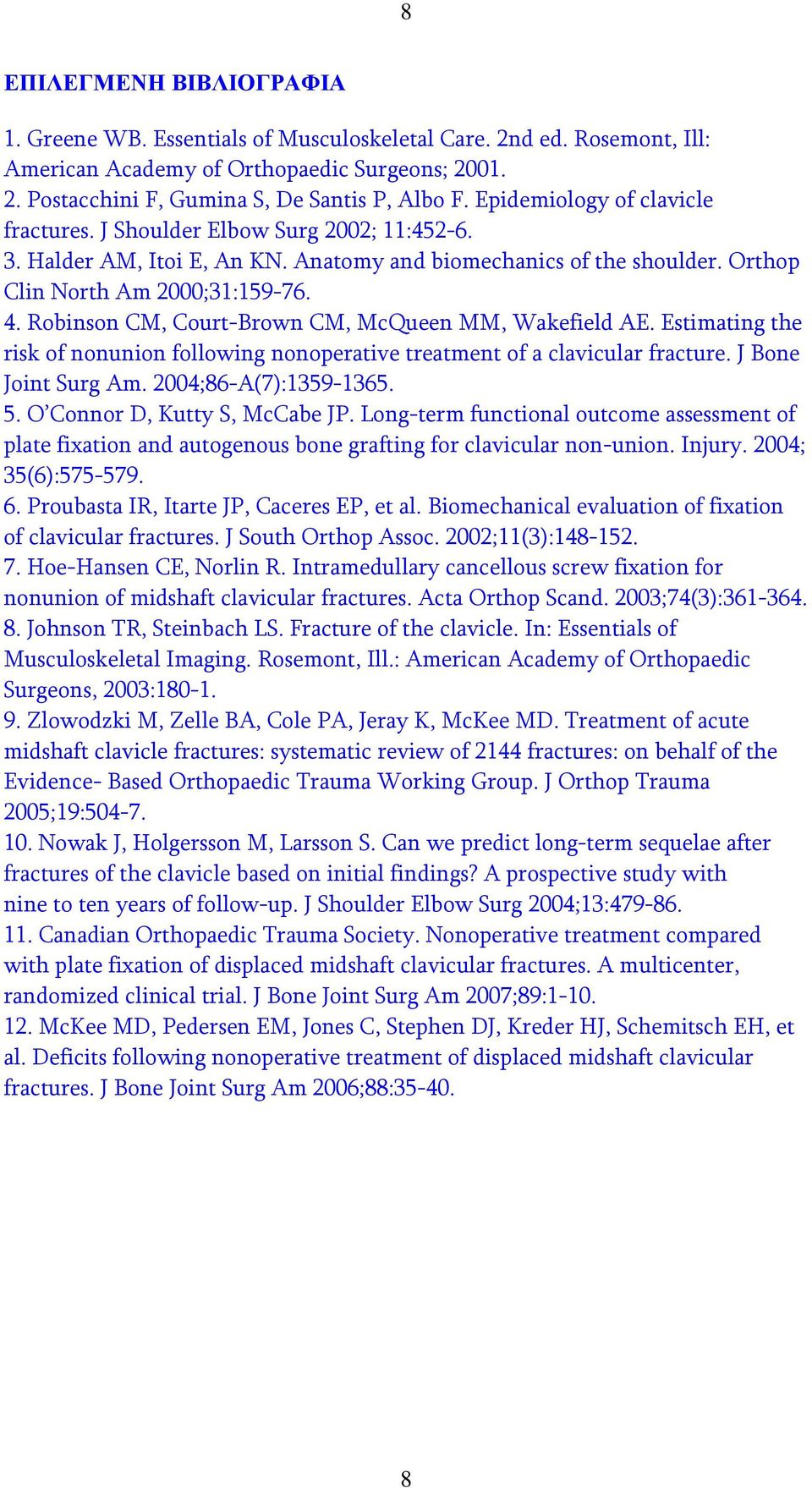 8

ΕΠΙΛΕΓΜΕΝΗ ΒΙΒΛΙΟΓΡΑΦΙΑ

1. Greene WB. Essentials of Musculoskeletal Care. 2nd ed. Rosemont, Ill: American Academy of Orthopaedic Surgeons; 2001.
2. Postacchini F, Gumina S, De Santis P, Albo F. Epidemiology of clavicle fractures. J Shoulder Elbow Surg 2002; 11:452-6.
3. Halder AM, Itoi E, An KN. Anatomy and biomechanics of the shoulder. Orthop Clin North Am 2000;31:159-76.
4. Robinson CM, Court-Brown CM, McQueen MM, Wakefield AE. Estimating the risk of nonunion following nonoperative treatment of a clavicular fracture. J Bone Joint Surg Am. 2004;86-A(7):1359-1365.
5. O'Connor D, Kutty S, McCabe JP. Long-term functional outcome assessment of plate fixation and autogenous bone grafting for clavicular non-union. Injury. 2004; 35(6):575-579.
6. Proubasta IR, Itarte JP, Caceres EP, et al. Biomechanical evaluation of fixation of clavicular fractures. J South Orthop Assoc. 2002;11(3):148-152.
7. Hoe-Hansen CE, Norlin R. Intramedullary cancellous screw fixation for nonunion of midshaft clavicular fractures. Acta Orthop Scand. 2003;74(3):361-364.
8. Johnson TR, Steinbach LS. Fracture of the clavicle. In: Essentials of Musculoskeletal Imaging. Rosemont, Ill.: American Academy of Orthopaedic Surgeons, 2003:180-1.
9. Zlowodzki M, Zelle BA, Cole PA, Jeray K, McKee MD. Treatment of acute midshaft clavicle fractures: systematic review of 2144 fractures: on behalf of the Evidence- Based Orthopaedic Trauma Working Group. J Orthop Trauma 2005;19:504-7.
10. Nowak J, Holgersson M, Larsson S. Can we predict long-term sequelae after fractures of the clavicle based on initial findings? A prospective study with nine to ten years of follow-up. J Shoulder Elbow Surg 2004;13:479-86.
11. Canadian Orthopaedic Trauma Society. Nonoperative treatment compared with plate fixation of displaced midshaft clavicular fractures. A multicenter, randomized clinical trial. J Bone Joint Surg Am 2007;89:1-10.
12. McKee MD, Pedersen EM, Jones C, Stephen DJ, Kreder HJ, Schemitsch EH, et al. Deficits following nonoperative treatment of displaced midshaft clavicular fractures. J Bone Joint Surg Am 2006;88:35-40.

8